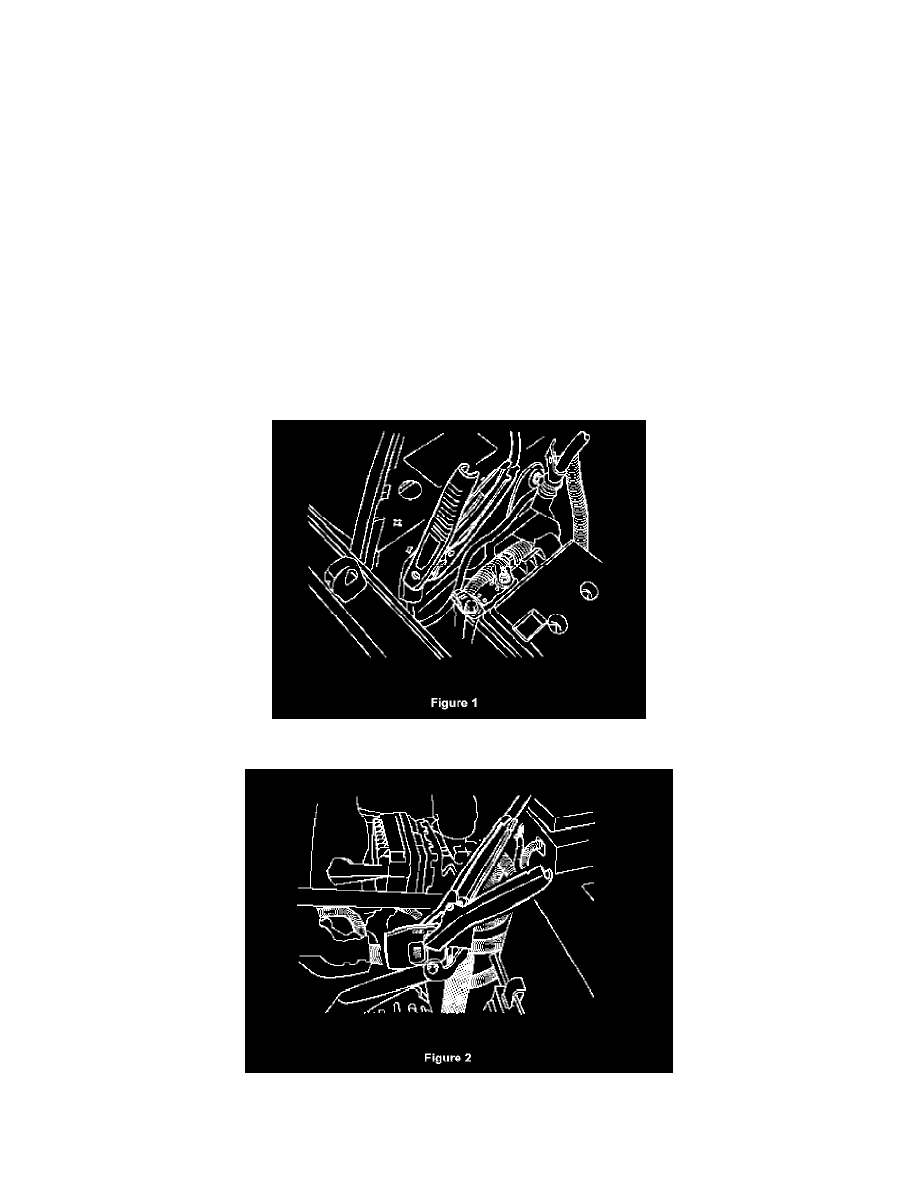 Figure 1

Figure 2